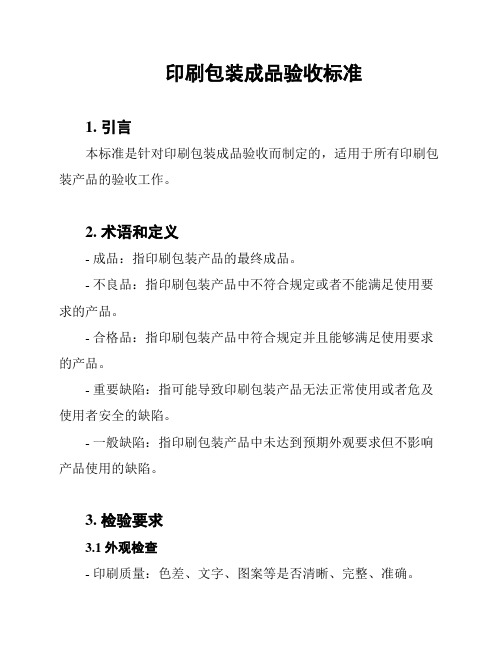 印刷包装成品验收标准

1. 引言

本标准是针对印刷包装成品验收而制定的，适用于所有印刷包装产品的验收工作。

2. 术语和定义

- 成品：指印刷包装产品的最终成品。

- 不良品：指印刷包装产品中不符合规定或者不能满足使用要求的产品。

- 合格品：指印刷包装产品中符合规定并且能够满足使用要求的产品。

- 重要缺陷：指可能导致印刷包装产品无法正常使用或者危及使用者安全的缺陷。

- 一般缺陷：指印刷包装产品中未达到预期外观要求但不影响产品使用的缺陷。

3. 检验要求

3.1 外观检查

- 印刷质量：色差、文字、图案等是否清晰、完整、准确。